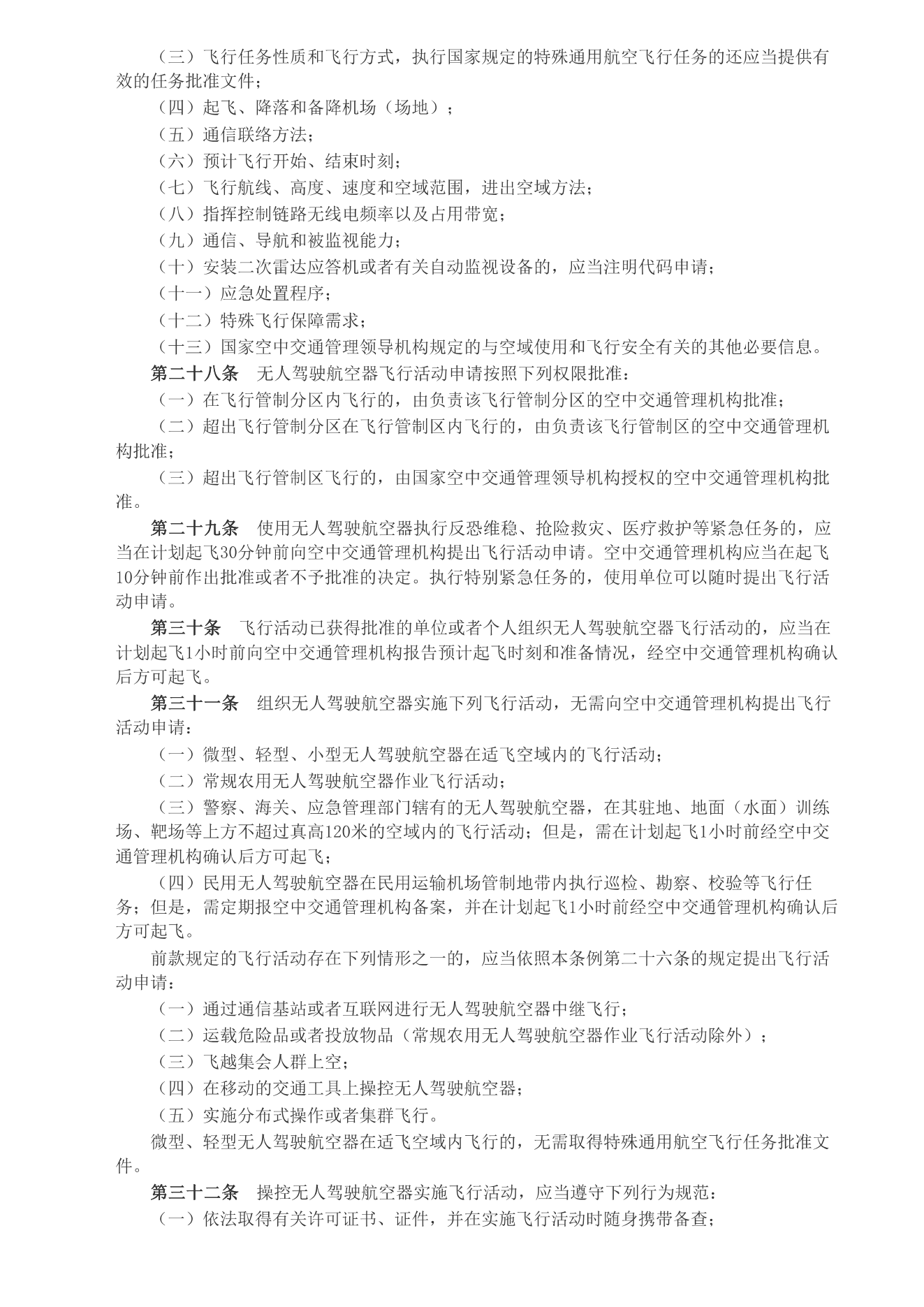 （三）飞行任务性质和飞行方式，执行国家规定的特殊通用航空飞行任务的还应当提供有效的任务批准文件；

（四）起飞、降落和备降机场（场地）；

（五）通信联络方法；

（六）预计飞行开始、结束时刻；

（七）飞行航线、高度、速度和空域范围，进出空域方法；

（八）指挥控制链路无线电频率以及占用带宽；

（九）通信、导航和被监视能力；

（十）安装二次雷达应答机或者有关自动监视设备的，应当注明代码申请；

（十一）应急处置程序；

（十二）特殊飞行保障需求；

（十三）国家空中交通管理领导机构规定的与空域使用和飞行安全有关的其他必要信息。

第二十八条　无人驾驶航空器飞行活动申请按照下列权限批准：

（一）在飞行管制分区内飞行的，由负责该飞行管制分区的空中交通管理机构批准；

（二）超出飞行管制分区在飞行管制区内飞行的，由负责该飞行管制区的空中交通管理机构批准；

（三）超出飞行管制区飞行的，由国家空中交通管理领导机构授权的空中交通管理机构批准。

第二十九条　使用无人驾驶航空器执行反恐维稳、抢险救灾、医疗救护等紧急任务的，应当在计划起飞30分钟前向空中交通管理机构提出飞行活动申请。空中交通管理机构应当在起飞10分钟前作出批准或者不予批准的决定。执行特别紧急任务的，使用单位可以随时提出飞行活动申请。

第三十条　飞行活动已获得批准的单位或者个人组织无人驾驶航空器飞行活动的，应当在计划起飞1小时前向空中交通管理机构报告预计起飞时刻和准备情况，经空中交通管理机构确认后方可起飞。

第三十一条　组织无人驾驶航空器实施下列飞行活动，无需向空中交通管理机构提出飞行活动申请：

（一）微型、轻型、小型无人驾驶航空器在适飞空域内的飞行活动；

（二）常规农用无人驾驶航空器作业飞行活动；

（三）警察、海关、应急管理部门辖有的无人驾驶航空器，在其驻地、地面（水面）训练场、靶场等上方不超过真高120米的空域内的飞行活动；但是，需在计划起飞1小时前经空中交通管理机构确认后方可起飞；

（四）民用无人驾驶航空器在民用运输机场管制地带内执行巡检、勘察、校验等飞行任务；但是，需定期报空中交通管理机构备案，并在计划起飞1小时前经空中交通管理机构确认后方可起飞。

前款规定的飞行活动存在下列情形之一的，应当依照本条例第二十六条的规定提出飞行活动申请：

（一）通过通信基站或者互联网进行无人驾驶航空器中继飞行；

（二）运载危险品或者投放物品（常规农用无人驾驶航空器作业飞行活动除外）；

（三）飞越集会人群上空；

（四）在移动的交通工具上操控无人驾驶航空器；

（五）实施分布式操作或者集群飞行。

微型、轻型无人驾驶航空器在适飞空域内飞行的，无需取得特殊通用航空飞行任务批准文件。

第三十二条　操控无人驾驶航空器实施飞行活动，应当遵守下列行为规范：

（一）依法取得有关许可证书、证件，并在实施飞行活动时随身携带备查；